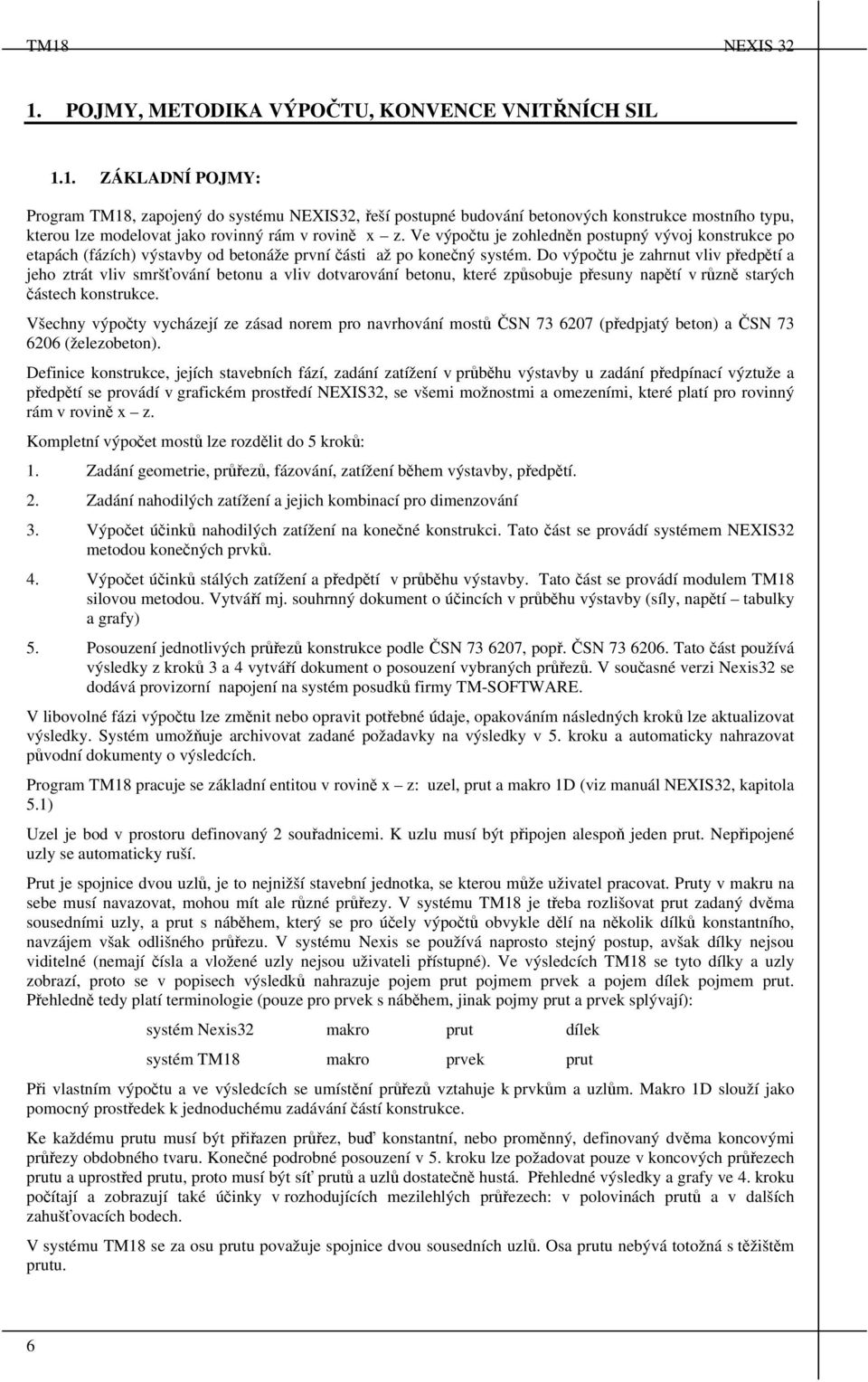 TM18 NEXIS 32

1. POJMY, METODIKA VÝPOČTU, KONVENCE VNITŘNÍCH SIL

1.1. ZÁKLADNÍ POJMY:

Program TM18, zapojený do systému NEXIS32, řeší postupné budování betonových konstrukce mostního typu, kterou lze modelovat jako rovinný rám v rovině x – z. Ve výpočtu je zohledněn postupný vývoj konstrukce po etapách (fázích) výstavby od betonáže první části až po konečný systém. Do výpočtu je zahrnut vliv předpětí a jeho ztrát vliv smršťování betonu a vliv dotvarování betonu, které způsobuje přesuny napětí v různě starých částech konstrukce.

Všechny výpočty vycházejí ze zásad norem pro navrhování mostů ČSN 73 6207 (předpjatý beton) a ČSN 73 6206 (železobeton).

Definice konstrukce, jejích stavebních fází, zadání zatížení v průběhu výstavby u zadání předpínací výztuže a předpětí se provádí v grafickém prostředí NEXIS32, se všemi možnostmi a omezeními, které platí pro rovinný rám v rovině x – z.

Kompletní výpočet mostů lze rozdělit do 5 kroků:

1. Zadání geometrie, průřezů, fázování, zatížení během výstavby, předpětí.

2. Zadání nahodilých zatížení a jejich kombinací pro dimenzování

3. Výpočet účinků nahodilých zatížení na konečné konstrukci. Tato část se provádí systémem NEXIS32 metodou konečných prvků.

4. Výpočet účinků stálých zatížení a předpětí v průběhu výstavby. Tato část se provádí modulem TM18 silovou metodou. Vytváří mj. souhrnný dokument o účincích v průběhu výstavby (síly, napětí – tabulky a grafy)

5. Posouzení jednotlivých průřezů konstrukce podle ČSN 73 6207, popř. ČSN 73 6206. Tato část používá výsledky z kroků 3 a 4 vytváří dokument o posouzení vybraných průřezů. V současné verzi Nexis32 se dodává provizorní napojení na systém posudků firmy TM-SOFTWARE.

V libovolné fázi výpočtu lze změnit nebo opravit potřebné údaje, opakováním následných kroků lze aktualizovat výsledky. Systém umožňuje archivovat zadané požadavky na výsledky v 5. kroku a automaticky nahrazovat původní dokumenty o výsledcích.

Program TM18 pracuje se základní entitou v rovině x – z: uzel, prut a makro 1D (viz manuál NEXIS32, kapitola 5.1)

Uzel je bod v prostoru definovaný 2 souřadnicemi. K uzlu musí být připojen alespoň jeden prut. Nepřipojené uzly se automaticky ruší.

Prut je spojnice dvou uzlů, je to nejnižší stavební jednotka, se kterou může uživatel pracovat. Pruty v makru na sebe musí navazovat, mohou mít ale různé průřezy. V systému TM18 je třeba rozlišovat prut zadaný dvěma sousedními uzly, a prut s náběhem, který se pro účely výpočtů obvykle dělí na několik dílků konstantního, navzájem však odlišného průřezu. V systému Nexis se používá naprosto stejný postup, avšak dílky nejsou viditelné (nemají čísla a vložené uzly nejsou uživateli přístupné). Ve výsledcích TM18 se tyto dílky a uzly zobrazí, proto se v popisech výsledků nahrazuje pojem prut pojmem prvek a pojem dílek pojmem prut. Přehledně tedy platí terminologie (pouze pro prvek s náběhem, jinak pojmy prut a prvek splývají):

| systém Nexis32 | makro | prut | dílek |
|---|---|---|---|
| systém TM18 | makro | prvek | prut |

Při vlastním výpočtu a ve výsledcích se umístění průřezů vztahuje k prvkům a uzlům. Makro 1D slouží jako pomocný prostředek k jednoduchému zadávání částí konstrukce.

Ke každému prutu musí být přiřazen průřez, buď konstantní, nebo proměnný, definovaný dvěma koncovými průřezy obdobného tvaru. Konečné podrobné posouzení v 5. kroku lze požadovat pouze v koncových průřezech prutu a uprostřed prutu, proto musí být síť prutů a uzlů dostatečně hustá. Přehledné výsledky a grafy ve 4. kroku počítají a zobrazují také účinky v rozhodujících mezilehlých průřezech: v polovinách prutů a v dalších zahušťovacích bodech.

V systému TM18 se za osu prutu považuje spojnice dvou sousedních uzlů. Osa prutu nebývá totožná s těžištěm prutu.

6